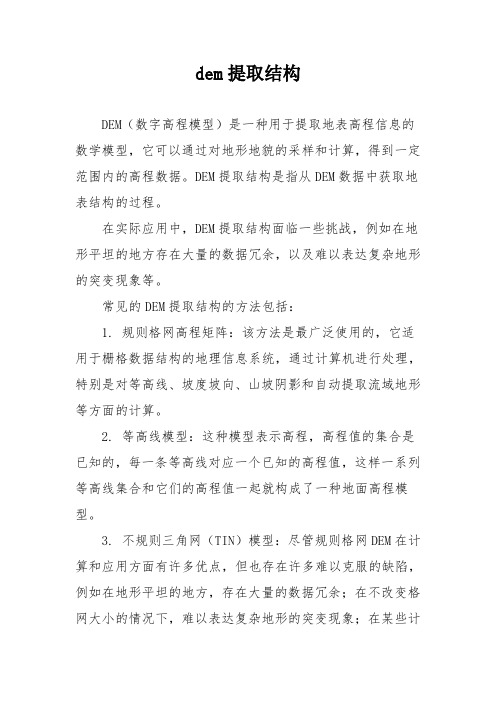 dem 提取结构

DEM（数字高程模型）是一种用于提取地表高程信息的数学模型，它可以通过对地形地貌的采样和计算，得到一定范围内的高程数据。DEM 提取结构是指从 DEM 数据中获取地表结构的过程。

在实际应用中，DEM 提取结构面临一些挑战，例如在地形平坦的地方存在大量的数据冗余，以及难以表达复杂地形的突变现象等。

常见的 DEM 提取结构的方法包括：

1. 规则格网高程矩阵：该方法是最广泛使用的，它适用于栅格数据结构的地理信息系统，通过计算机进行处理，特别是对等高线、坡度坡向、山坡阴影和自动提取流域地形等方面的计算。

2. 等高线模型：这种模型表示高程，高程值的集合是已知的，每一条等高线对应一个已知的高程值，这样一系列等高线集合和它们的高程值一起就构成了一种地面高程模型。

3. 不规则三角网（TIN）模型：尽管规则格网 DEM 在计算和应用方面有许多优点，但也存在许多难以克服的缺陷，例如在地形平坦的地方，存在大量的数据冗余；在不改变格网大小的情况下，难以表达复杂地形的突变现象；在某些计